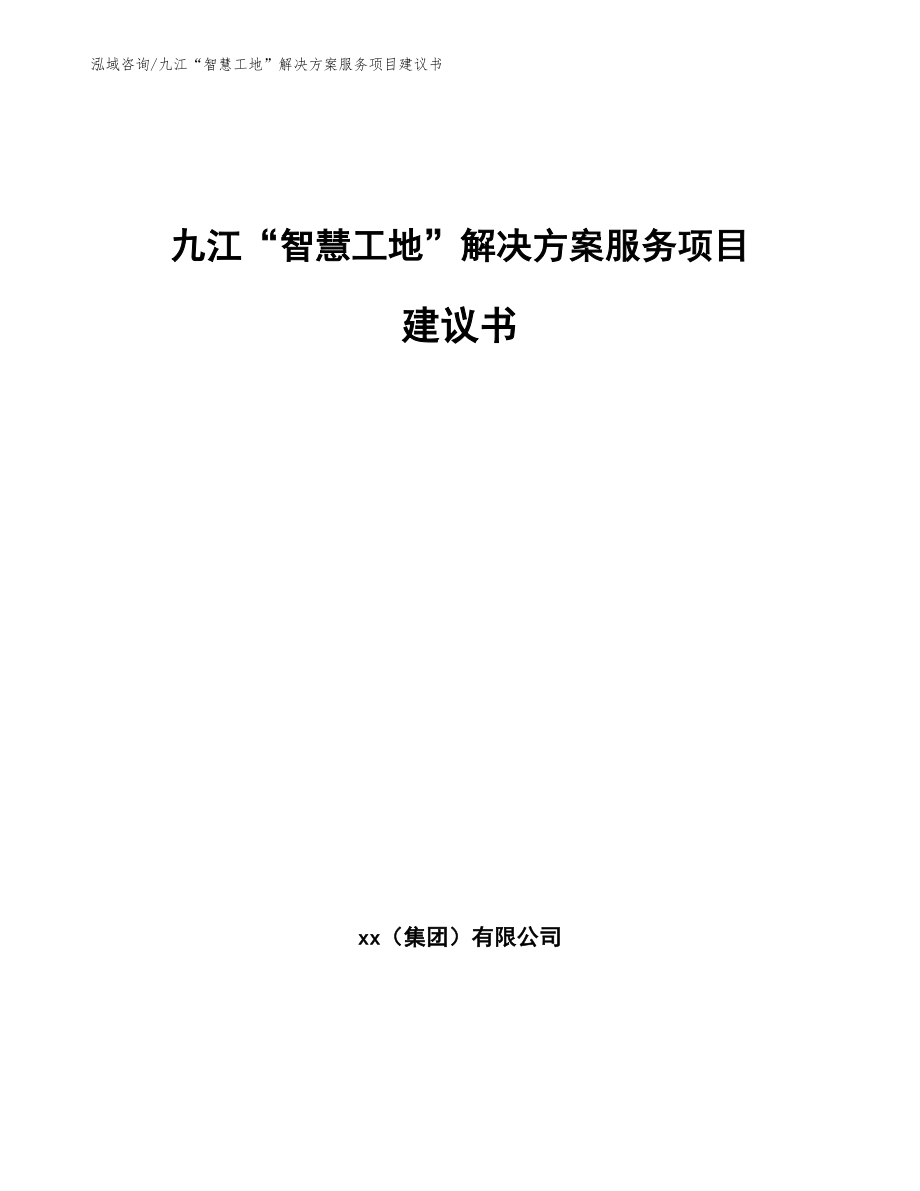 泓域咨询/九江“智慧工地”解决方案服务项目建议书

九江“智慧工地”解决方案服务项目

建议书

xx（集团）有限公司